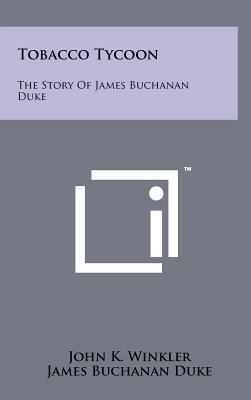 Tobacco Tycoon

The Story Of James Buchanan Duke

™

John K. Winkler
James Buchanan Duke